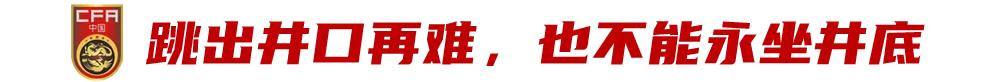 CFA
中国

跳出井口再难，也不能永坐井底